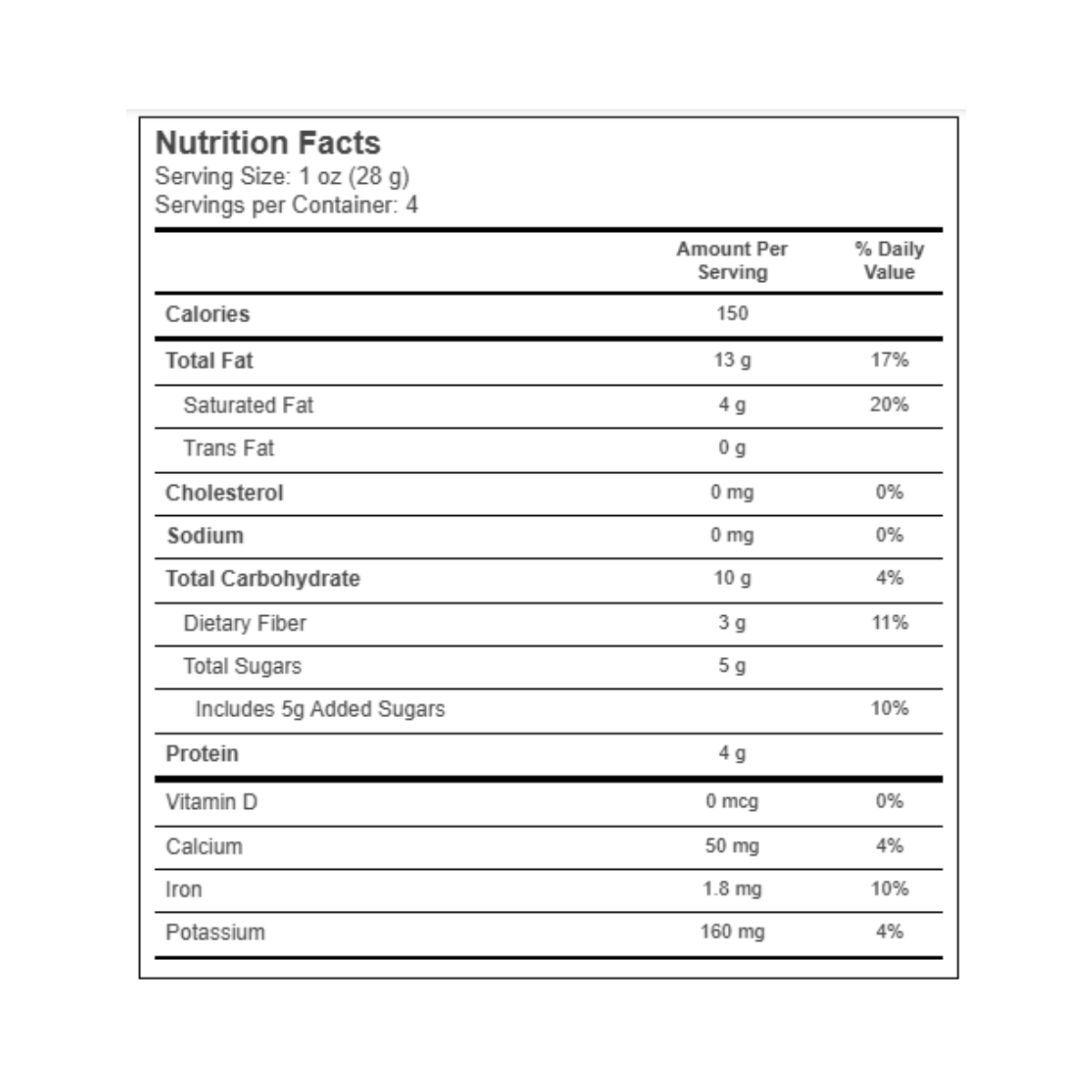 Nutrition Facts
Serving Size: 1 oz (28 g)
Servings per Container: 4

| | Amount Per Serving | % Daily Value |
|---|---|---|
| Calories | 150 | |
| Total Fat | 13 g | 17% |
| Saturated Fat | 4 g | 20% |
| Trans Fat | 0 g | |
| Cholesterol | 0 mg | 0% |
| Sodium | 0 mg | 0% |
| Total Carbohydrate | 10 g | 4% |
| Dietary Fiber | 3 g | 11% |
| Total Sugars | 5 g | |
| Includes 5g Added Sugars | | 10% |
| Protein | 4 g | |
| Vitamin D | 0 mcg | 0% |
| Calcium | 50 mg | 4% |
| Iron | 1.8 mg | 10% |
| Potassium | 160 mg | 4% |